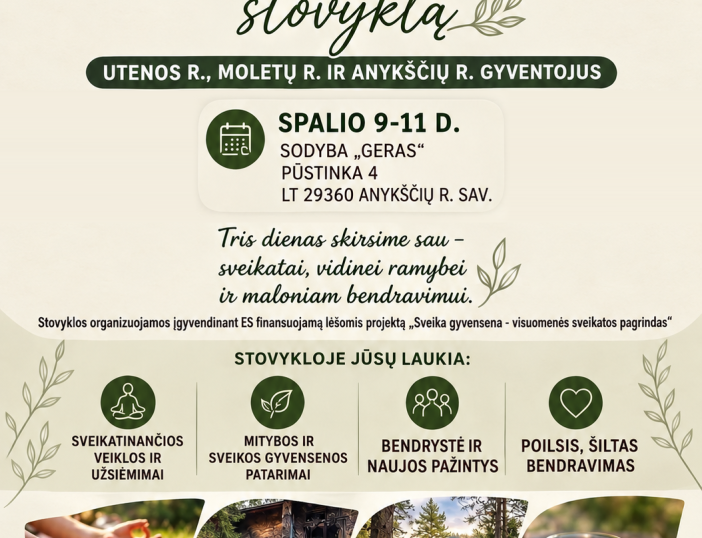 stovyklą

UTENOS R., MOLETŲ R. IR ANYKŠČIŲ R. GYVENTOJUS

SPALIO 9-11 D.
SODYBA „GERAS“
PŪSTINKA 4
LT 29360 ANYKŠČIŲ R. SAV.

Tris dienas skirsime sau – sveikatai, vidinei ramybei ir maloniam bendravimui.

Stovyklos organizuojamos įgyvendinant ES finansuojamą lėšomis projektą „Sveika gyvensena - visuomenės sveikatos pagrindas“

STOVYKLOJE JŪSŲ LAUKIA:

SVEIKATINANČIOS VEIKLOS IR UŽSIĖMIMAI

MITYBOS IR SVEIKOS GYVENSENOS PATARIMAI

BENDRYSTĖ IR NAUJOS PAŽINTYS

POILSIS, ŠILTAS BENDRAVIMAS